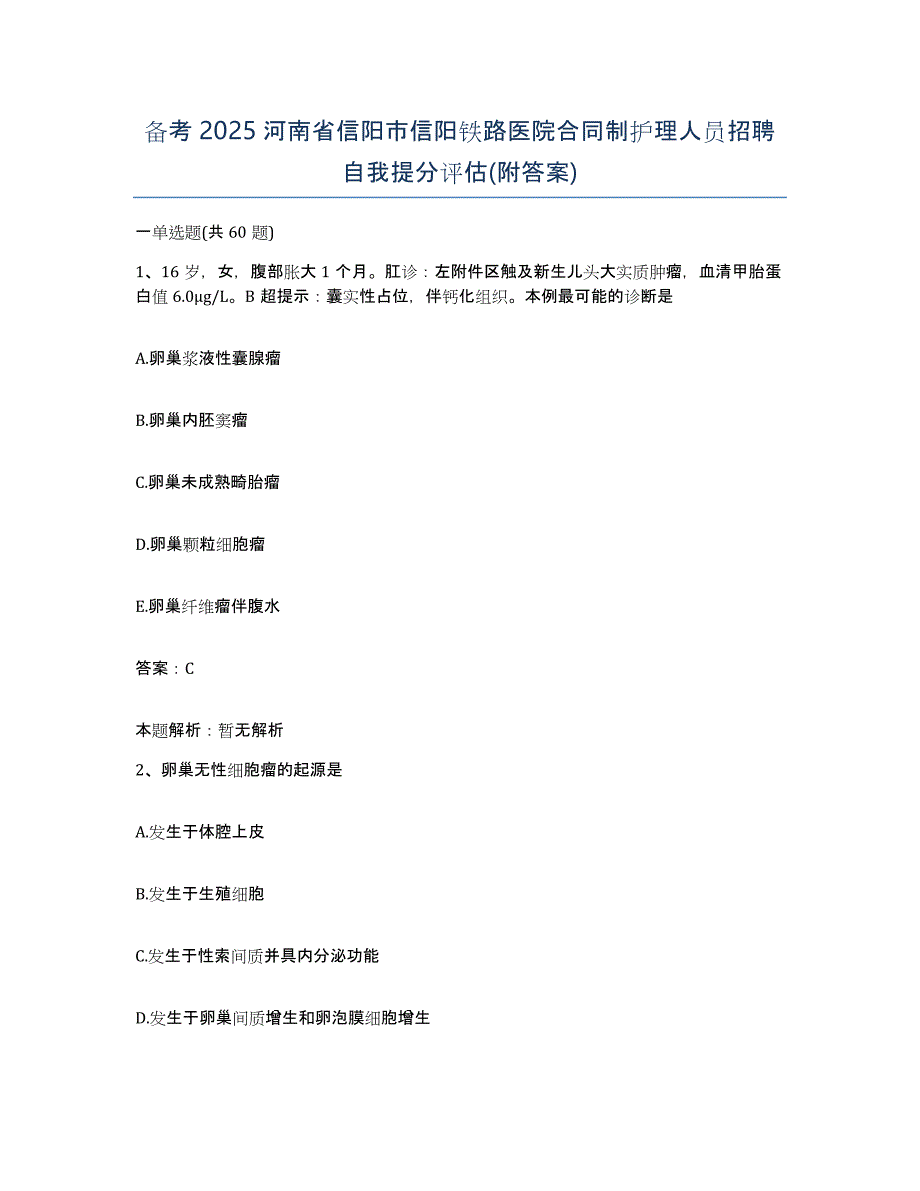 备考 2025 河南省信阳市信阳铁路医院合同制护理人员招聘自我提分评估(附答案)

一单选题(共 60 题)

1、16 岁，女，腹部胀大 1 个月。肛诊：左附件区触及新生儿头大实质肿瘤，血清甲胎蛋白值 6.0μg/L。B 超提示：囊实性占位，伴钙化组织。本例最可能的诊断是

A.卵巢浆液性囊腺瘤

B.卵巢内胚窦瘤

C.卵巢未成熟畸胎瘤

D.卵巢颗粒细胞瘤

E.卵巢纤维瘤伴腹水

答案：C

本题解析：暂无解析

2、卵巢无性细胞瘤的起源是

A.发生于体腔上皮

B.发生于生殖细胞

C.发生于性索间质并具内分泌功能

D.发生于卵巢间质增生和卵泡膜细胞增生